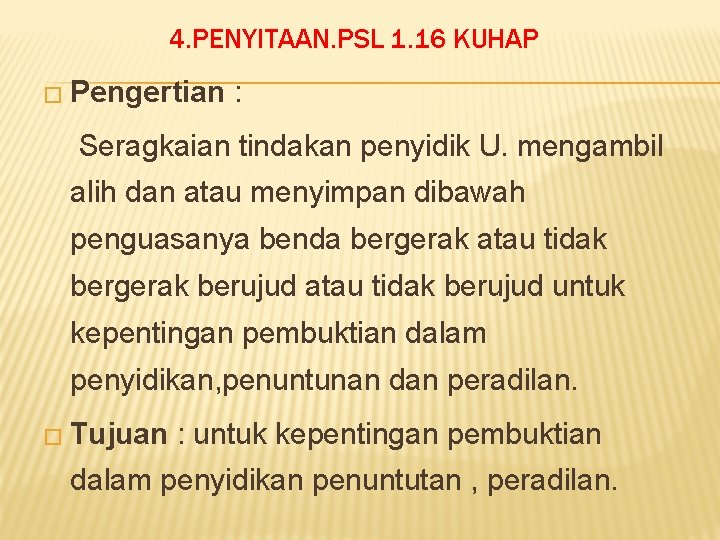 4.PENYITAAN.PSL 1.16 KUHAP

□ Pengertian :

Seragkaian tindakan penyidik U. mengambil alih dan atau menyimpan dibawah penguasanya benda bergerak atau tidak bergerak berujud atau tidak berujud untuk kepentingan pembuktian dalam penyidikan,penuntunan dan peradilan.

□ Tujuan : untuk kepentingan pembuktian dalam penyidikan penuntutan , peradilan.